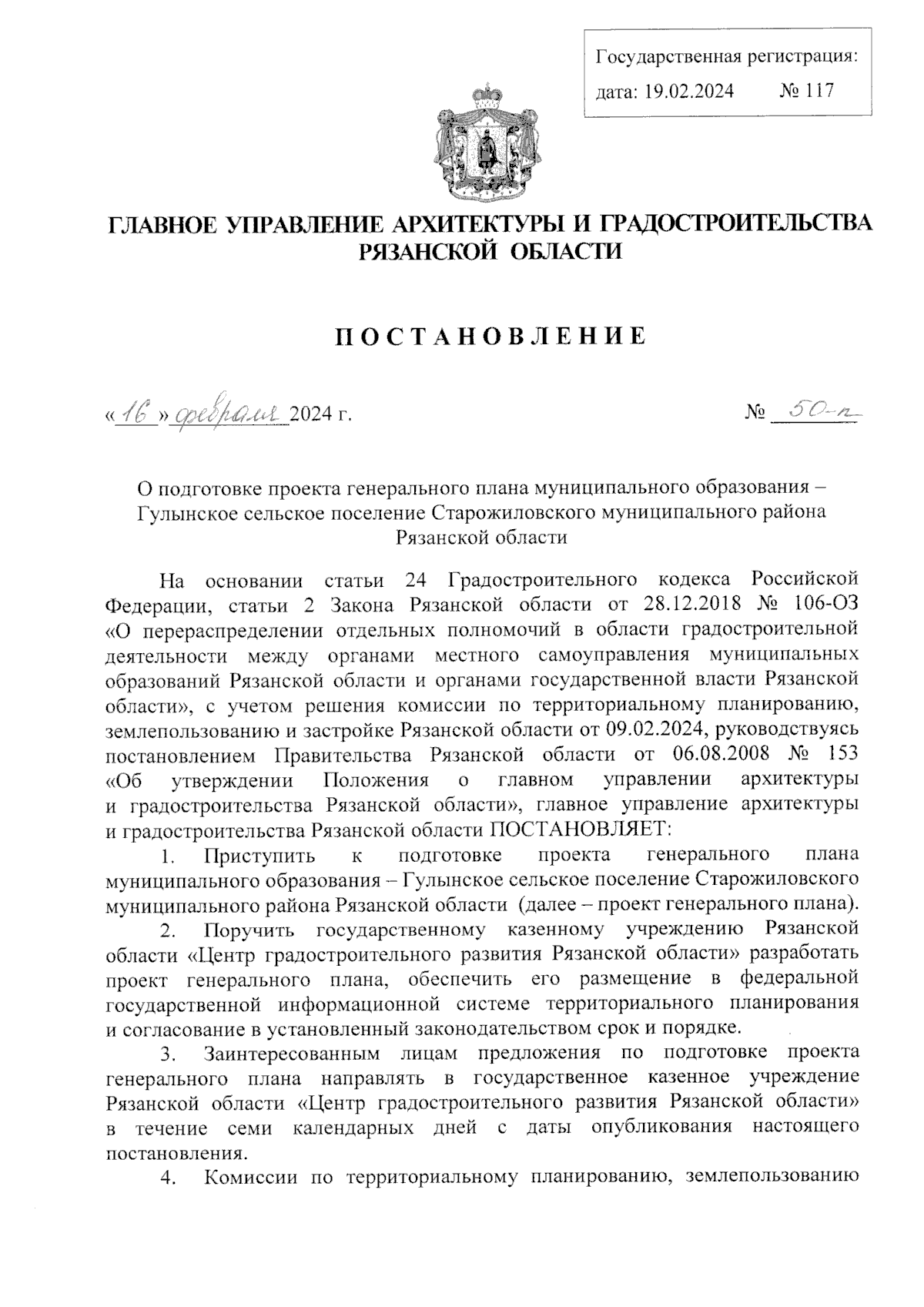 Государственная регистрация:
дата: 19.02.2024 № 117

ГЛАВНОЕ УПРАВЛЕНИЕ АРХИТЕКТУРЫ И ГРАДОСТРОИТЕЛЬСТВА РЯЗАНСКОЙ ОБЛАСТИ

ПОСТАНОВЛЕНИЕ

«16» февраля 2024 г. № 50-п

О подготовке проекта генерального плана муниципального образования – Гулынское сельское поселение Старожиловского муниципального района Рязанской области

На основании статьи 24 Градостроительного кодекса Российской Федерации, статьи 2 Закона Рязанской области от 28.12.2018 № 106-ОЗ «О перераспределении отдельных полномочий в области градостроительной деятельности между органами местного самоуправления муниципальных образований Рязанской области и органами государственной власти Рязанской области», с учетом решения комиссии по территориальному планированию, землепользованию и застройке Рязанской области от 09.02.2024, руководствуясь постановлением Правительства Рязанской области от 06.08.2008 № 153 «Об утверждении Положения о главном управлении архитектуры и градостроительства Рязанской области», главное управление архитектуры и градостроительства Рязанской области ПОСТАНОВЛЯЕТ:

1. Приступить к подготовке проекта генерального плана муниципального образования – Гулынское сельское поселение Старожиловского муниципального района Рязанской области (далее – проект генерального плана).

2. Поручить государственному казенному учреждению Рязанской области «Центр градостроительного развития Рязанской области» разработать проект генерального плана, обеспечить его размещение в федеральной государственной информационной системе территориального планирования и согласование в установленный законодательством срок и порядке.

3. Заинтересованным лицам предложения по подготовке проекта генерального плана направлять в государственное казенное учреждение Рязанской области «Центр градостроительного развития Рязанской области» в течение семи календарных дней с даты опубликования настоящего постановления.

4. Комиссии по территориальному планированию, землепользованию